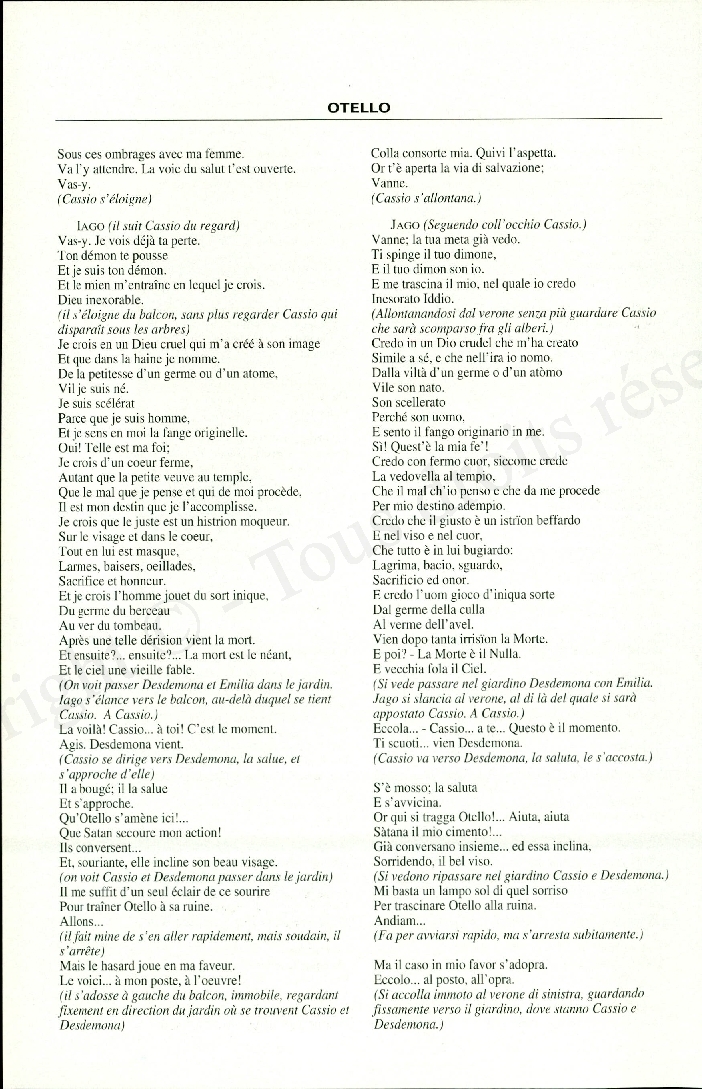 OTELLO

Sous ces ombrages avec ma femme.
Va l'y attendre. La voie du salut t'est ouverte.
Vas-y.
(Cassio s'éloigne)

IAGO (il suit Cassio du regard)
Vas-y. Je vois déjà ta perte.
Ton démon te pousse
Et je suis ton démon.
Et le mien m'entraîne en lequel je crois.
Dieu inexorable.
(il s'éloigne du balcon, sans plus regarder Cassio qui disparaît sous les arbres)
Je crois en un Dieu cruel qui m'a créé à son image
Et que dans la haine je nomme.
De la petitesse d'un germe ou d'un atome,
Vil je suis né.
Je suis scélérat
Parce que je suis homme,
Et je sens en moi la fange originelle.
Oui! Telle est ma foi;
Je crois d'un coeur ferme,
Autant que la petite veuve au temple,
Que le mal que je pense et qui de moi procède,
Il est mon destin que je l'accomplisse.
Je crois que le juste est un histrion moqueur.
Sur le visage et dans le coeur,
Tout en lui est masque,
Larmes, baisers, oeillades,
Sacrifice et honneur.
Et je crois l'homme jouet du sort inique,
Du germe du berceau
Au ver du tombeau.
Après une telle dérision vient la mort.
Et ensuite?... ensuite?... La mort est le néant,
Et le ciel une vieille fable.
(On voit passer Desdemona et Emilia dans le jardin. Iago s'élance vers le balcon, au-delà duquel se tient Cassio. A Cassio.)
La voilà! Cassio... à toi! C'est le moment.
Agis. Desdemona vient.
(Cassio se dirige vers Desdemona, la salue, et s'approche d'elle)
Il a bougé; il la salue
Et s'approche.
Qu'Otello s'amène ici!...
Que Satan secoure mon action!
Ils conversent...
Et, souriante, elle incline son beau visage.
(on voit Cassio et Desdemona passer dans le jardin)
Il me suffit d'un seul éclair de ce sourire
Pour traîner Otello à sa ruine.
Allons...
(il fait mine de s'en aller rapidement, mais soudain, il s'arrête)
Mais le hasard joue en ma faveur.
Le voici... à mon poste, à l'oeuvre!
(il s'adosse à gauche du balcon, immobile, regardant fixement en direction du jardin où se trouvent Cassio et Desdemona)

Colla consorte mia. Quivi l'aspetta.
Or t'è aperta la via di salvazione;
Vanne.
(Cassio s'allontana.)

JAGO (Seguendo coll'occhio Cassio.)
Vanne; la tua meta già vedo.
Ti spinge il tuo dimone,
E il tuo dimon son io.
E me trascina il mio, nel quale io credo
Inesorato Iddio.
(Allontanandosi dal verone senza più guardare Cassio che sarà scomparso fra gli alberi.)
Credo in un Dio crudel che m'ha creato
Simile a sé, e che nell'ira io nomo.
Dalla viltà d'un germe o d'un atòmo
Vile son nato.
Son scellerato
Perché son uomo.
E sento il fango originario in me.
Sì! Quest'è la mia fe'!
Credo con fermo cuor, siccome crede
La vedovella al tempio,
Che il mal ch'io penso e che da me procede
Per mio destino adempio.
Credo che il giusto è un istrïon beffardo
E nel viso e nel cuor,
Che tutto è in lui bugiardo:
Lagrima, bacio, sguardo,
Sacrificio ed onor.
E credo l'uom gioco d'iniqua sorte
Dal germe della culla
Al verme dell'avel.
Vien dopo tanta irrisïon la Morte.
E poi? - La Morte è il Nulla.
E vecchia fola il Ciel.
(Si vede passare nel giardino Desdemona con Emilia. Jago si slancia al verone, al di là del quale si sarà appostato Cassio. A Cassio.)
Eccola... - Cassio... a te... Questo è il momento.
Ti scuoti... vien Desdemona.
(Cassio va verso Desdemona, la saluta, le s'accosta.)

S'è mosso; la saluta
E s'avvicina.
Or qui si tragga Otello!... Aiuta, aiuta
Sàtana il mio cimento!...
Già conversano insieme... ed essa inclina,
Sorridendo, il bel viso.
(Si vedono ripassare nel giardino Cassio e Desdemona.)
Mi basta un lampo sol di quel sorriso
Per trascinare Otello alla ruina.
Andiam...
(Fa per avviarsi rapido, ma s'arresta subitamente.)

Ma il caso in mio favor s'adopra.
Eccolo... al posto, all'opra.
(Si accolla immoto al verone di sinistra, guardando fissamente verso il giardino, dove stanno Cassio e Desdemona.)